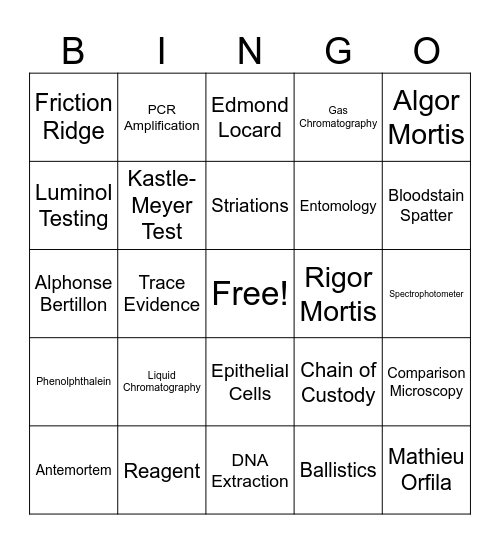 | B | I | N | G | O |
|---|---|---|---|---|
| Friction Ridge | PCR Amplification | Edmond Locard | Gas Chromatography | Algor Mortis |
| Luminol Testing | Kastle-Meyer Test | Striations | Entomology | Bloodstain Spatter |
| Alphonse Bertillon | Trace Evidence | Free! | Rigor Mortis | Spectrophotometer |
| Phenolphthalein | Liquid Chromatography | Epithelial Cells | Chain of Custody | Comparison Microscopy |
| Antemortem | Reagent | DNA Extraction | Ballistics | Mathieu Orfila |